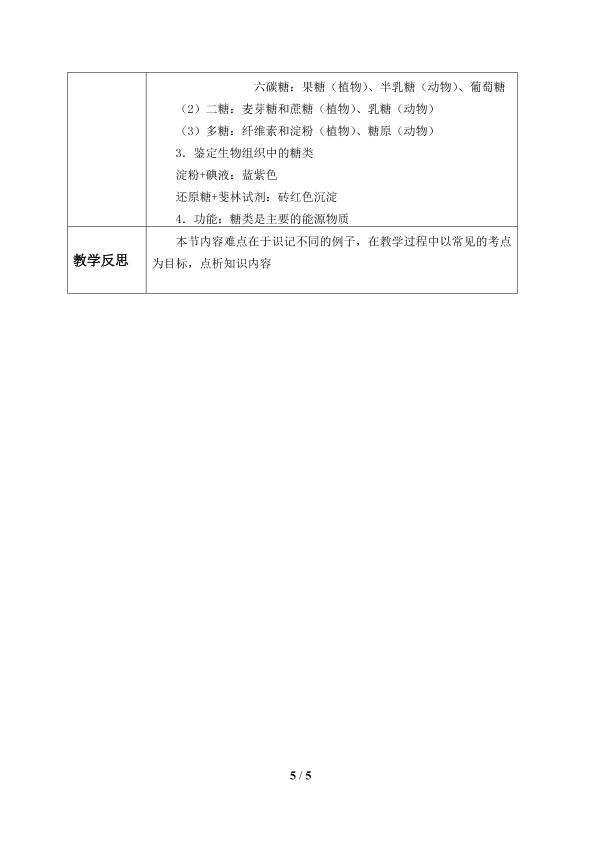 | | 六碳糖：果糖（植物）、半乳糖（动物）、葡萄糖<br>（2）二糖：麦芽糖和蔗糖（植物）、乳糖（动物）<br>（3）多糖：纤维素和淀粉（植物）、糖原（动物）<br>3．鉴定生物组织中的糖类<br>淀粉+碘液：蓝紫色<br>还原糖+斐林试剂：砖红色沉淀<br>4．功能：糖类是主要的能源物质 |
|---|---|
| 教学反思 | 本节内容难点在于识记不同的例子，在教学过程中以常见的考点为目标，点析知识内容 |

5 / 5